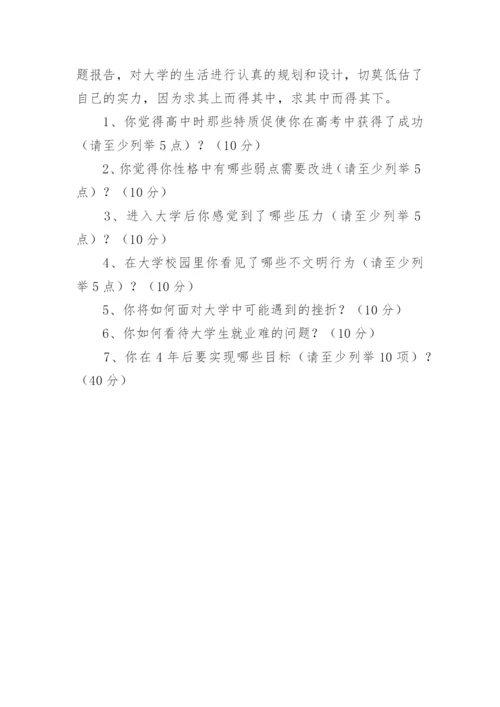 题报告，对大学的生活进行认真的规划和设计，切莫低估了自己的实力，因为求其上而得其中，求其中而得其下。

1、你觉得高中时那些特质促使你在高考中获得了成功（请至少列举5点）？（10分）

2、你觉得你性格中有哪些弱点需要改进（请至少列举5点）？（10分）

3、进入大学后你感觉到了哪些压力（请至少列举5点）？（10分）

4、在大学校园里你看见了哪些不文明行为（请至少列举5点）？（10分）

5、你将如何面对大学中可能遇到的挫折？（10分）

6、你如何看待大学生就业难的问题？（10分）

7、你在4年后要实现哪些目标（请至少列举10项）？（40分）